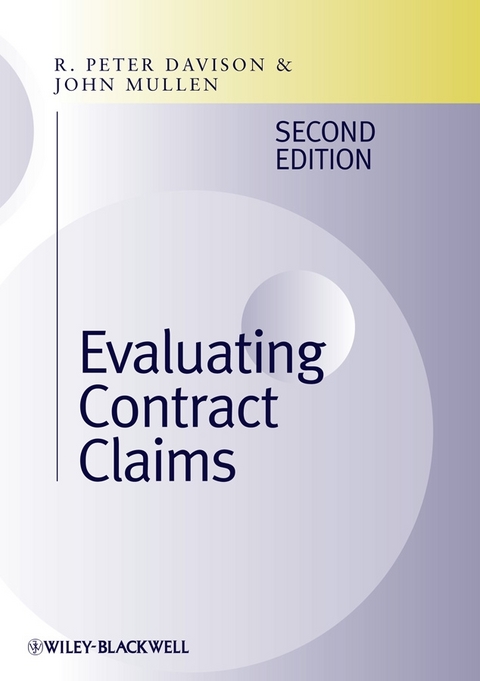 R. PETER DAVISON &
JOHN MULLEN

SECOND EDITION

Evaluating Contract Claims

WILEY-BLACKWELL